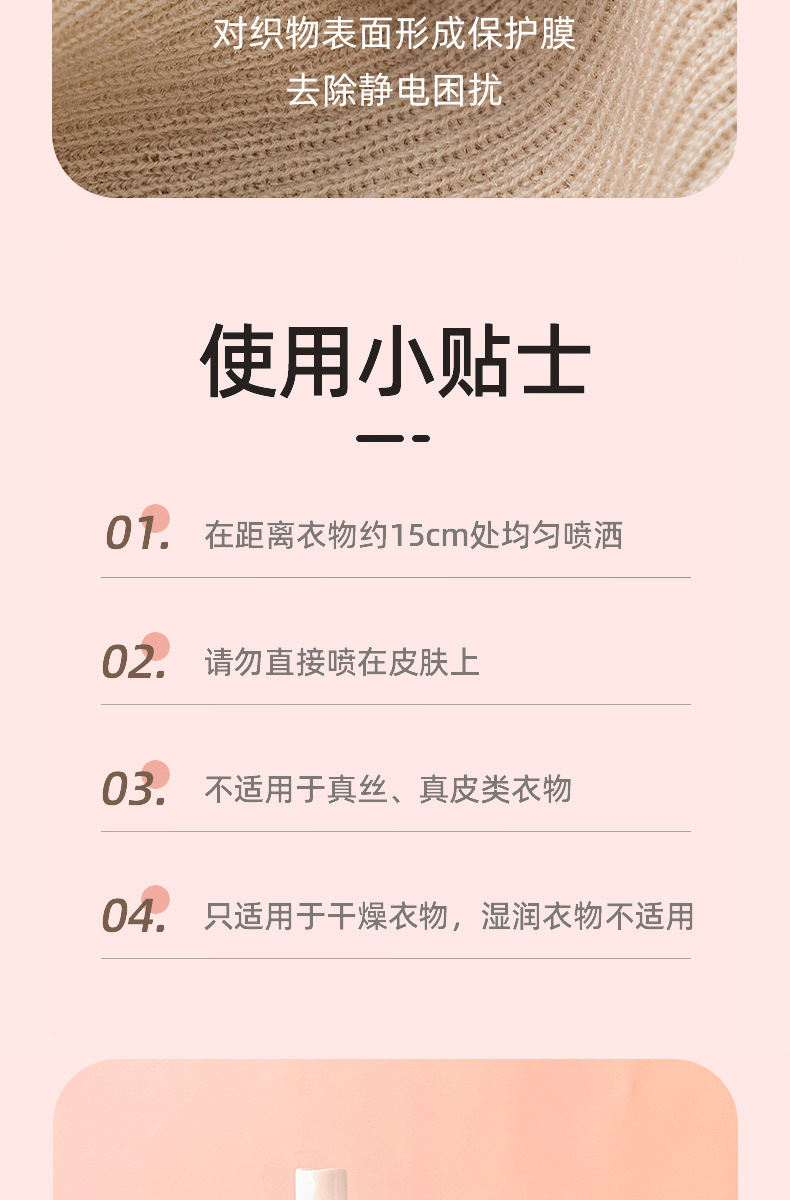 对织物表面形成保护膜
去除静电困扰

使用小贴士

01. 在距离衣物约15cm处均匀喷洒

02. 请勿直接喷在皮肤上

03. 不适用于真丝、真皮类衣物

04. 只适用于干燥衣物，湿润衣物不适用